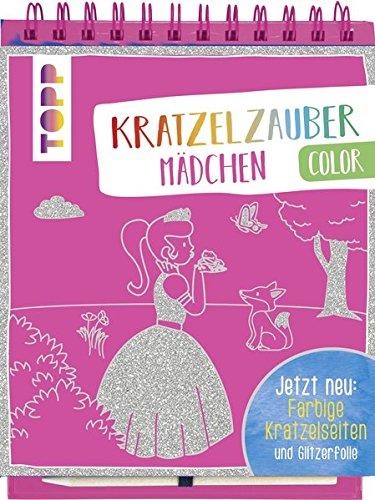 TOPP

KRATZELZAUBER
MÄDCHEN
COLOR

Jetzt neu:
Farbige
Kratzelseiten
und Glitzerfolie